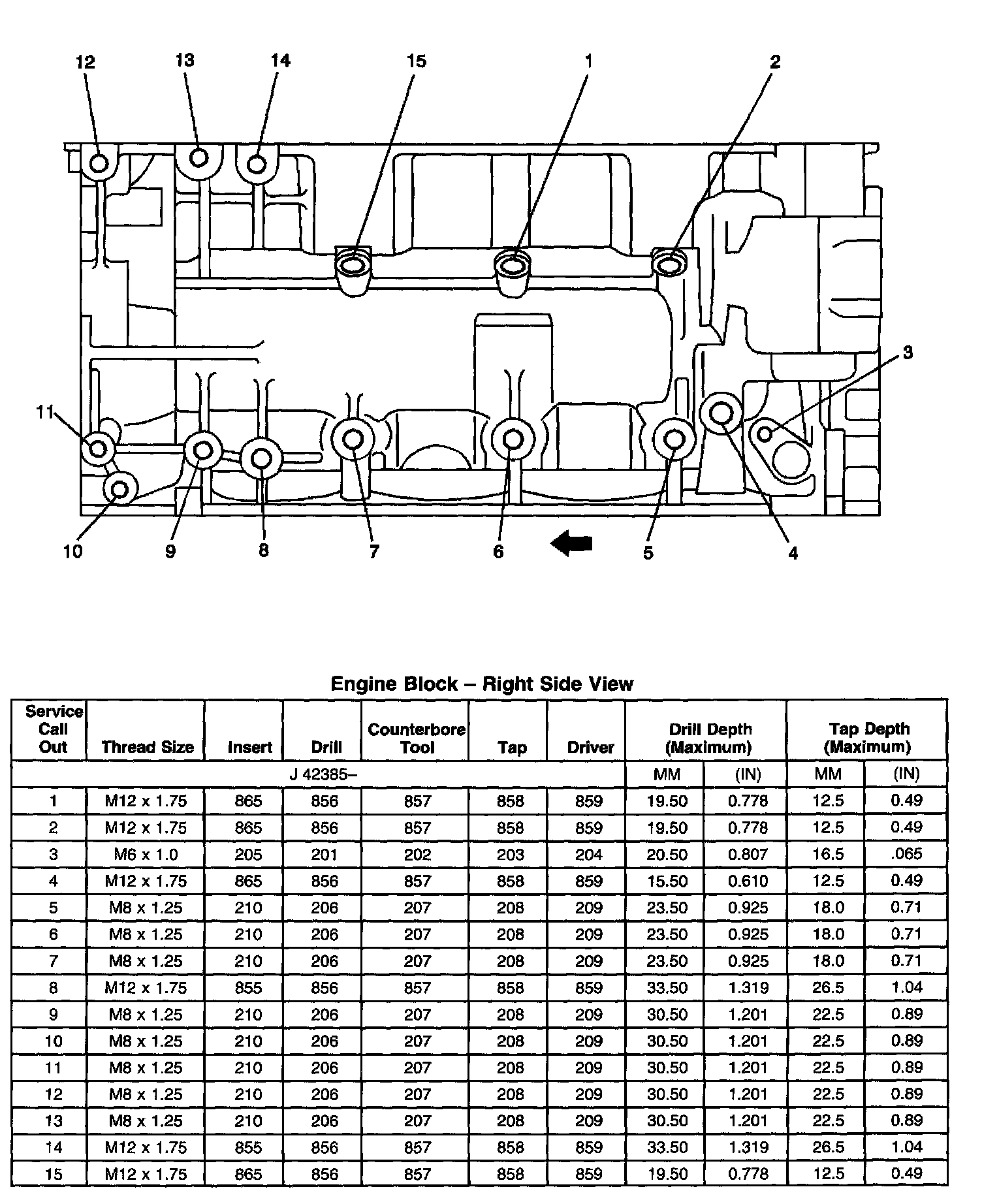 12 13 14 15 1 2

3

11

10 9 8 7 6 5 4

Engine Block – Right Side View

| Service Call Out | Thread Size | Insert | Drill | Counterbore Tool | Tap | Driver | Drill Depth (Maximum) | | Tap Depth (Maximum) | |
|---|---|---|---|---|---|---|---|---|---|---|
| J 42385– | | | | | | | MM | (IN) | MM | (IN) |
| 1 | M12 x 1.75 | 865 | 856 | 857 | 858 | 859 | 19.50 | 0.778 | 12.5 | 0.49 |
| 2 | M12 x 1.75 | 865 | 856 | 857 | 858 | 859 | 19.50 | 0.778 | 12.5 | 0.49 |
| 3 | M6 x 1.0 | 205 | 201 | 202 | 203 | 204 | 20.50 | 0.807 | 16.5 | .065 |
| 4 | M12 x 1.75 | 865 | 856 | 857 | 858 | 859 | 15.50 | 0.610 | 12.5 | 0.49 |
| 5 | M8 x 1.25 | 210 | 206 | 207 | 208 | 209 | 23.50 | 0.925 | 18.0 | 0.71 |
| 6 | M8 x 1.25 | 210 | 206 | 207 | 208 | 209 | 23.50 | 0.925 | 18.0 | 0.71 |
| 7 | M8 x 1.25 | 210 | 206 | 207 | 208 | 209 | 23.50 | 0.925 | 18.0 | 0.71 |
| 8 | M12 x 1.75 | 855 | 856 | 857 | 858 | 859 | 33.50 | 1.319 | 26.5 | 1.04 |
| 9 | M8 x 1.25 | 210 | 206 | 207 | 208 | 209 | 30.50 | 1.201 | 22.5 | 0.89 |
| 10 | M8 x 1.25 | 210 | 206 | 207 | 208 | 209 | 30.50 | 1.201 | 22.5 | 0.89 |
| 11 | M8 x 1.25 | 210 | 206 | 207 | 208 | 209 | 30.50 | 1.201 | 22.5 | 0.89 |
| 12 | M8 x 1.25 | 210 | 206 | 207 | 208 | 209 | 30.50 | 1.201 | 22.5 | 0.89 |
| 13 | M8 x 1.25 | 210 | 206 | 207 | 208 | 209 | 30.50 | 1.201 | 22.5 | 0.89 |
| 14 | M12 x 1.75 | 855 | 856 | 857 | 858 | 859 | 33.50 | 1.319 | 26.5 | 1.04 |
| 15 | M12 x 1.75 | 865 | 856 | 857 | 858 | 859 | 19.50 | 0.778 | 12.5 | 0.49 |